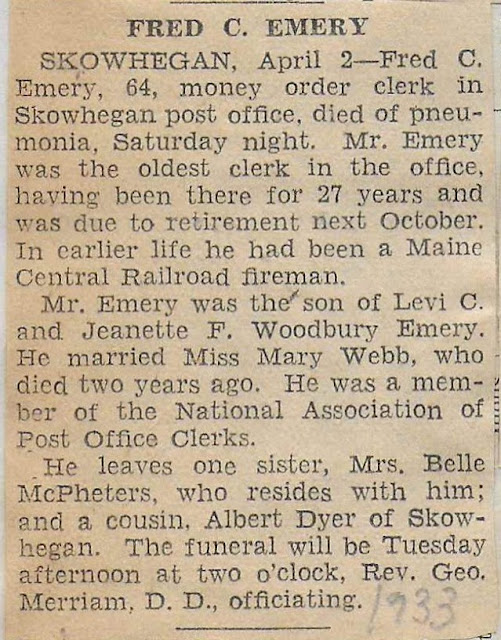 FRED C. EMERY

SKOWHEGAN, April 2—Fred C. Emery, 64, money order clerk in Skowhegan post office, died of pneumonia, Saturday night. Mr. Emery was the oldest clerk in the office, having been there for 27 years and was due to retirement next October. In earlier life he had been a Maine Central Railroad fireman.

Mr. Emery was the son of Levi C. and Jeanette F. Woodbury Emery. He married Miss Mary Webb, who died two years ago. He was a member of the National Association of Post Office Clerks.

He leaves one sister, Mrs. Belle McPheters, who resides with him; and a cousin, Albert Dyer of Skowhegan. The funeral will be Tuesday afternoon at two o'clock, Rev. Geo. Merriam, D. D., officiating.

1933